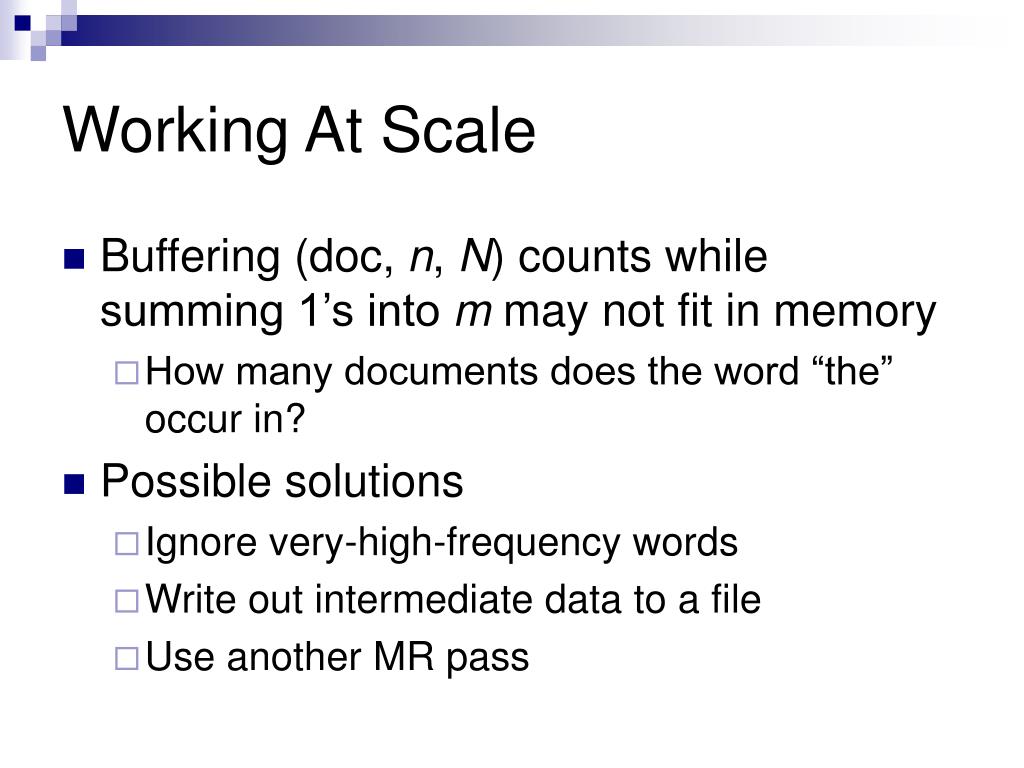 Working At Scale

Buffering (doc, $n$, $N$) counts while summing 1’s into $m$ may not fit in memory

How many documents does the word “the” occur in?

Possible solutions

Ignore very-high-frequency words

Write out intermediate data to a file

Use another MR pass